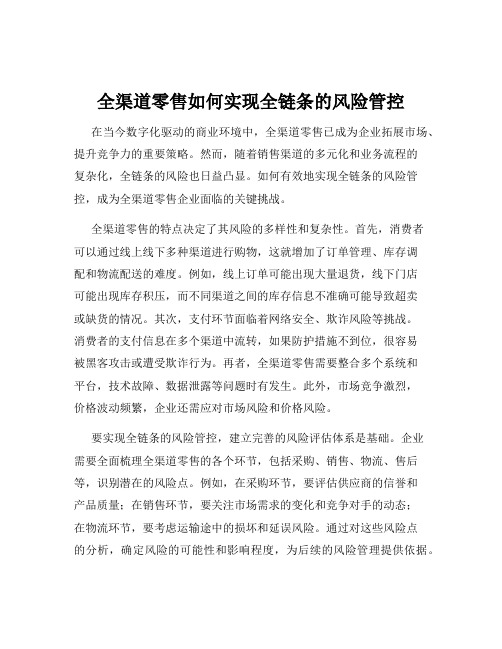 全渠道零售如何实现全链条的风险管控

在当今数字化驱动的商业环境中，全渠道零售已成为企业拓展市场、提升竞争力的重要策略。然而，随着销售渠道的多元化和业务流程的复杂化，全链条的风险也日益凸显。如何有效地实现全链条的风险管控，成为全渠道零售企业面临的关键挑战。

全渠道零售的特点决定了其风险的多样性和复杂性。首先，消费者可以通过线上线下多种渠道进行购物，这就增加了订单管理、库存调配和物流配送的难度。例如，线上订单可能出现大量退货，线下门店可能出现库存积压，而不同渠道之间的库存信息不准确可能导致超卖或缺货的情况。其次，支付环节面临着网络安全、欺诈风险等挑战。消费者的支付信息在多个渠道中流转，如果防护措施不到位，很容易被黑客攻击或遭受欺诈行为。再者，全渠道零售需要整合多个系统和平台，技术故障、数据泄露等问题时有发生。此外，市场竞争激烈，价格波动频繁，企业还需应对市场风险和价格风险。

要实现全链条的风险管控，建立完善的风险评估体系是基础。企业需要全面梳理全渠道零售的各个环节，包括采购、销售、物流、售后等，识别潜在的风险点。例如，在采购环节，要评估供应商的信誉和产品质量；在销售环节，要关注市场需求的变化和竞争对手的动态；在物流环节，要考虑运输途中的损坏和延误风险。通过对这些风险点的分析，确定风险的可能性和影响程度，为后续的风险管理提供依据。